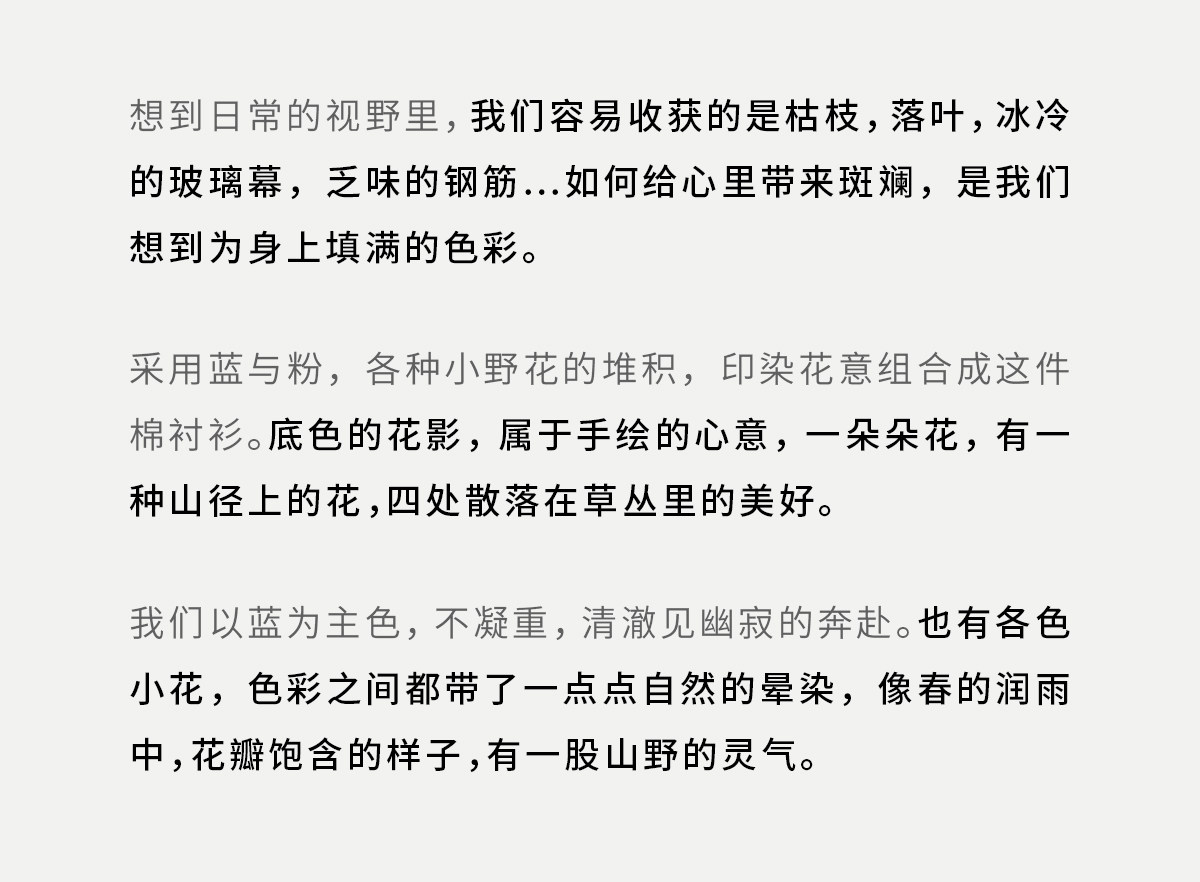 想到日常的视野里，我们容易收获的是枯枝，落叶，冰冷的玻璃幕，乏味的钢筋...如何给心里带来斑斓，是我们想到为身上填满的色彩。

采用蓝与粉，各种小野花的堆积，印染花意组合成这件棉衬衫。底色的花影，属于手绘的心意，一朵朵花，有一种山径上的花，四处散落在草丛里的美好。

我们以蓝为主色，不凝重，清澈见幽寂的奔赴。也有各色小花，色彩之间都带了一点点自然的晕染，像春的润雨中，花瓣饱含的样子，有一股山野的灵气。